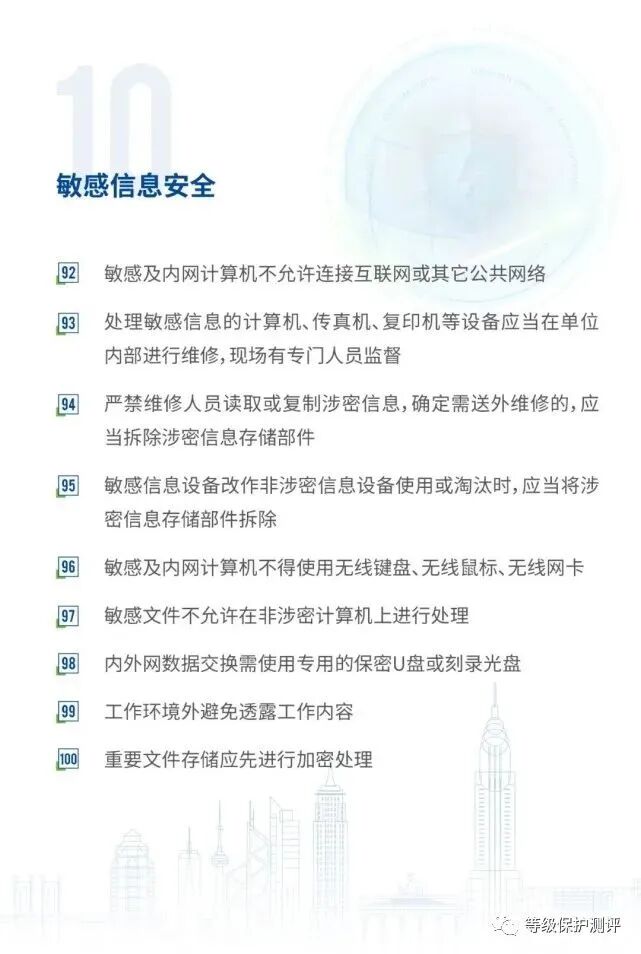 10

敏感信息安全

92 敏感及内网计算机不允许连接互联网或其它公共网络

93 处理敏感信息的计算机、传真机、复印机等设备应当在单位内部进行维修，现场有专门人员监督

94 严禁维修人员读取或复制涉密信息，确定需送外维修的，应当拆除涉密信息存储部件

95 敏感信息设备改作非涉密信息设备使用或淘汰时，应当将涉密信息存储部件拆除

96 敏感及内网计算机不得使用无线键盘、无线鼠标、无线网卡

97 敏感文件不允许在非涉密计算机上进行处理

98 内外网数据交换需使用专用的保密U盘或刻录光盘

99 工作环境外避免透露工作内容

100 重要文件存储应先进行加密处理

等级保护测评